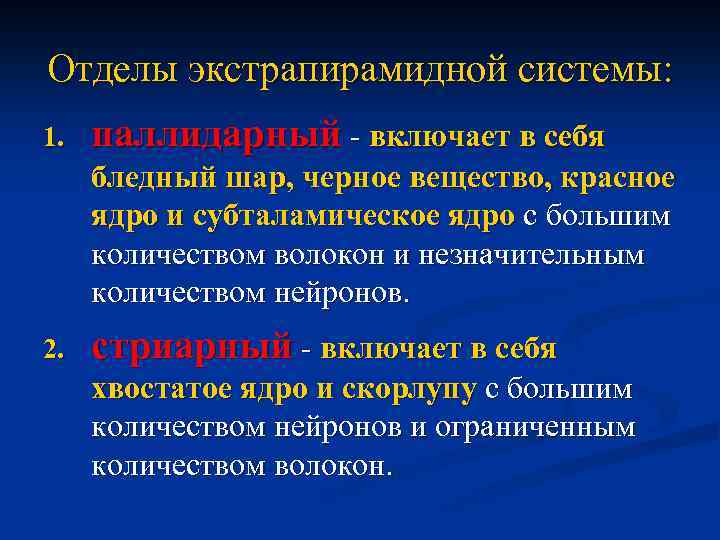 Отделы экстрапирамидной системы:

1. паллидарный - включает в себя бледный шар, черное вещество, красное ядро и субталамическое ядро с большим количеством волокон и незначительным количеством нейронов.

2. стриарный - включает в себя хвостатое ядро и скорлупу с большим количеством нейронов и ограниченным количеством волокон.